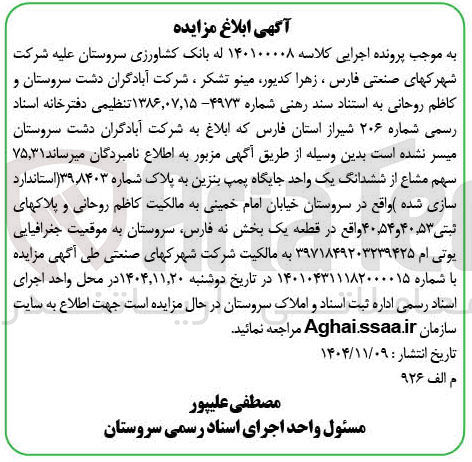 آگهی ابلاغ مزایده

به موجب پرونده اجرایی کلاسه ۱۴۰۱۰۰۰۰۸ له بانک کشاورزی سروستان علیه شرکت شهرکهای صنعتی فارس ، زهرا کدیور، مینو تشکر ، شرکت آبادگران دشت سروستان و کاظم روحانی به استناد سند رهنی شماره ۴۹۷۳- ۱۳۸۶،۰۷،۱۵تنظیمی دفترخانه اسناد رسمی شماره ۲۰۶ شیراز استان فارس که ابلاغ به شرکت آبادگران دشت سروستان میسر نشده است بدین وسیله از طریق آگهی مزبور به اطلاع نامبردگان میرساند۷۵،۳۱ سهم مشاع از ششدانگ یک واحد جایگاه پمپ بنزین به پلاک شماره ۳۹،۸۴۰۳(استاندارد سازی شده )واقع در سروستان خیابان امام خمینی به مالکیت کاظم روحانی و پلاکهای ثبتی۴۰،۵۳و۴۰،۵۴واقع در قطعه یک بخش نه فارس، سروستان به موقعیت جغرافیایی یوتی ام ۳۹۷۱۸۴۹۲۰۳۲۳۹۴۲۵ به مالکیت شرکت شهرکهای صنعتی طی آگهی مزایده با شماره ۱۴۰۱۰۴۳۱۱۱۸۲۰۰۰۰۱۵ در تاریخ دوشنبه ۱۴۰۴،۱۱،۲۰در محل واحد اجرای اسناد رسمی اداره ثبت اسناد و املاک سروستان در حال مزایده است جهت اطلاع به سایت سازمان Aghai.ssaa.ir مراجعه نمائید.

تاریخ انتشار : ۱۴۰۴/۱۱/۰۹

م الف ۹۲۶

مصطفی علیپور
مسئول واحد اجرای اسناد رسمی سروستان